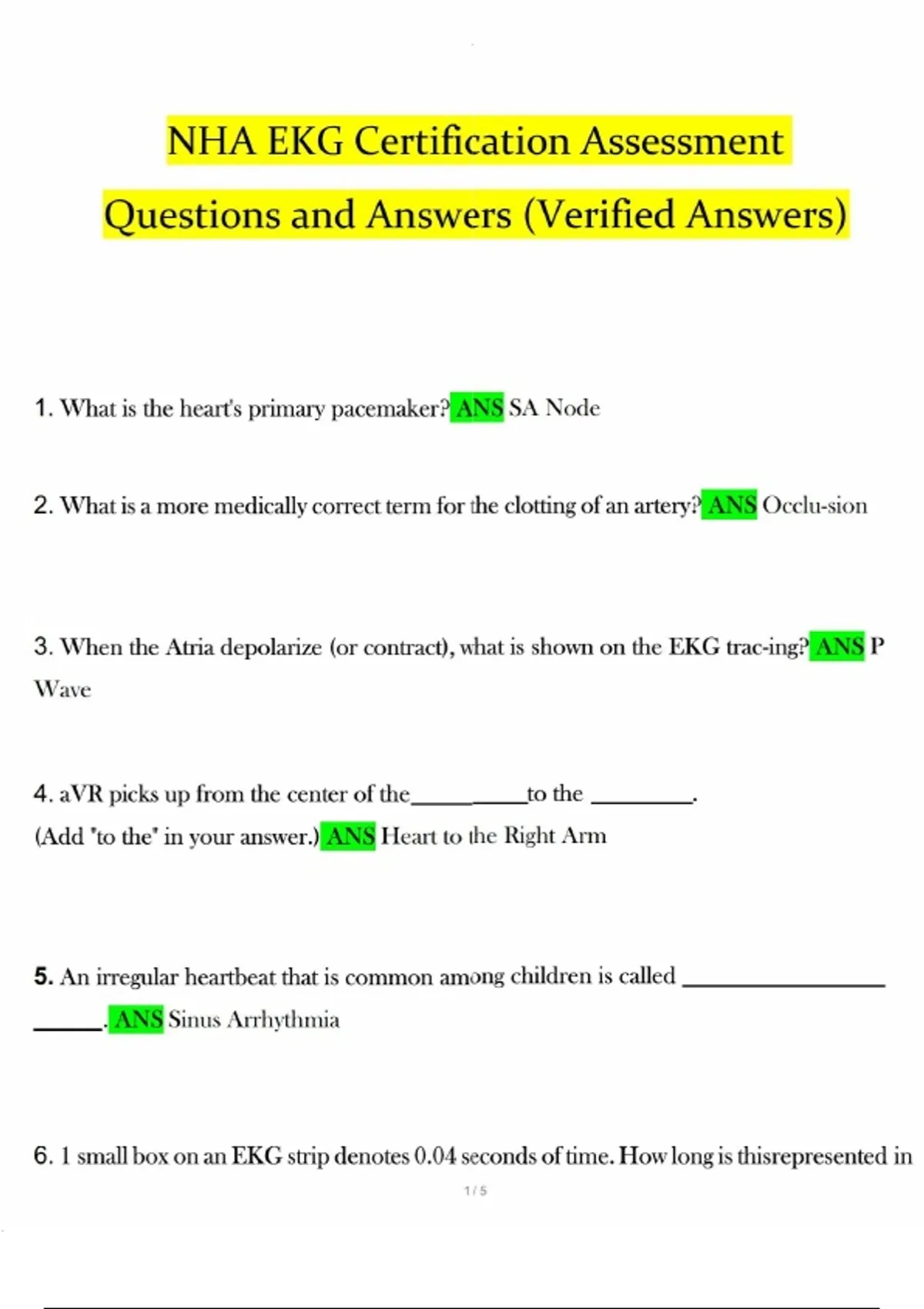 NHA EKG Certification Assessment Questions and Answers (Verified Answers)

1. What is the heart's primary pacemaker? ANS SA Node

2. What is a more medically correct term for the clotting of an artery? ANS Occlu-sion

3. When the Atria depolarize (or contract), what is shown on the EKG trac-ing? ANS P Wave

4. aVR picks up from the center of the__________to the ________.
(Add "to the" in your answer.) ANS Heart to the Right Arm

5. An irregular heartbeat that is common among children is called ________________ ______. ANS Sinus Arrhythmia

6. 1 small box on an EKG strip denotes 0.04 seconds of time. How long is thisrepresented in

1 / 5